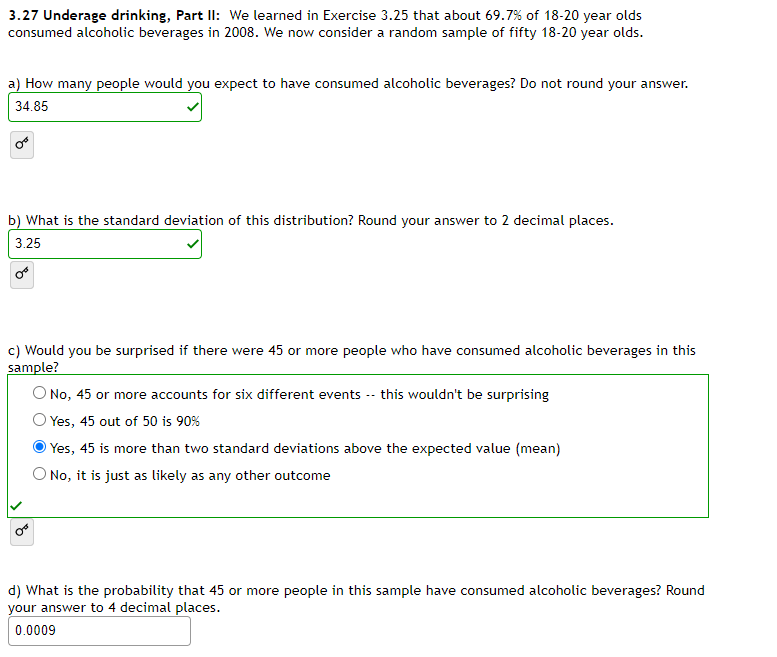 **3.27 Underage drinking, Part II:** We learned in Exercise 3.25 that about 69.7% of 18-20 year olds consumed alcoholic beverages in 2008. We now consider a random sample of fifty 18-20 year olds.

a) How many people would you expect to have consumed alcoholic beverages? Do not round your answer.

34.85

b) What is the standard deviation of this distribution? Round your answer to 2 decimal places.

3.25

c) Would you be surprised if there were 45 or more people who have consumed alcoholic beverages in this sample?

No, 45 or more accounts for six different events -- this wouldn't be surprising

Yes, 45 out of 50 is 90%

Yes, 45 is more than two standard deviations above the expected value (mean)

No, it is just as likely as any other outcome

d) What is the probability that 45 or more people in this sample have consumed alcoholic beverages? Round your answer to 4 decimal places.

0.0009